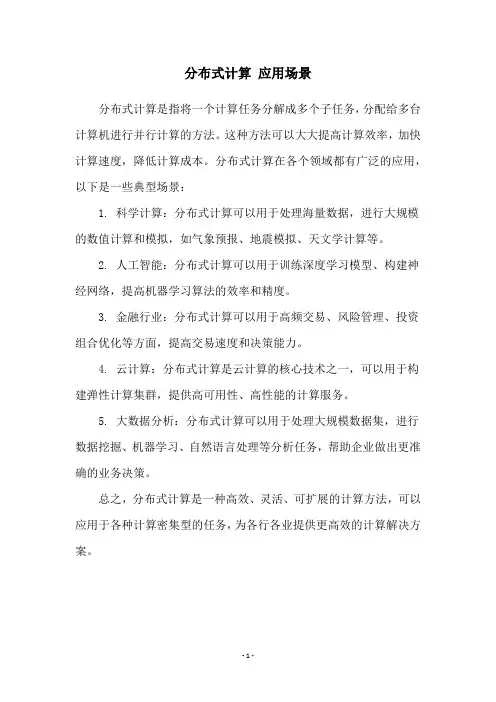 分布式计算 应用场景

分布式计算是指将一个计算任务分解成多个子任务，分配给多台计算机进行并行计算的方法。这种方法可以大大提高计算效率，加快计算速度，降低计算成本。分布式计算在各个领域都有广泛的应用，以下是一些典型场景：

1. 科学计算：分布式计算可以用于处理海量数据，进行大规模的数值计算和模拟，如气象预报、地震模拟、天文学计算等。

2. 人工智能：分布式计算可以用于训练深度学习模型、构建神经网络，提高机器学习算法的效率和精度。

3. 金融行业：分布式计算可以用于高频交易、风险管理、投资组合优化等方面，提高交易速度和决策能力。

4. 云计算：分布式计算是云计算的核心技术之一，可以用于构建弹性计算集群，提供高可用性、高性能的计算服务。

5. 大数据分析：分布式计算可以用于处理大规模数据集，进行数据挖掘、机器学习、自然语言处理等分析任务，帮助企业做出更准确的业务决策。

总之，分布式计算是一种高效、灵活、可扩展的计算方法，可以应用于各种计算密集型的任务，为各行各业提供更高效的计算解决方案。

- 1 -